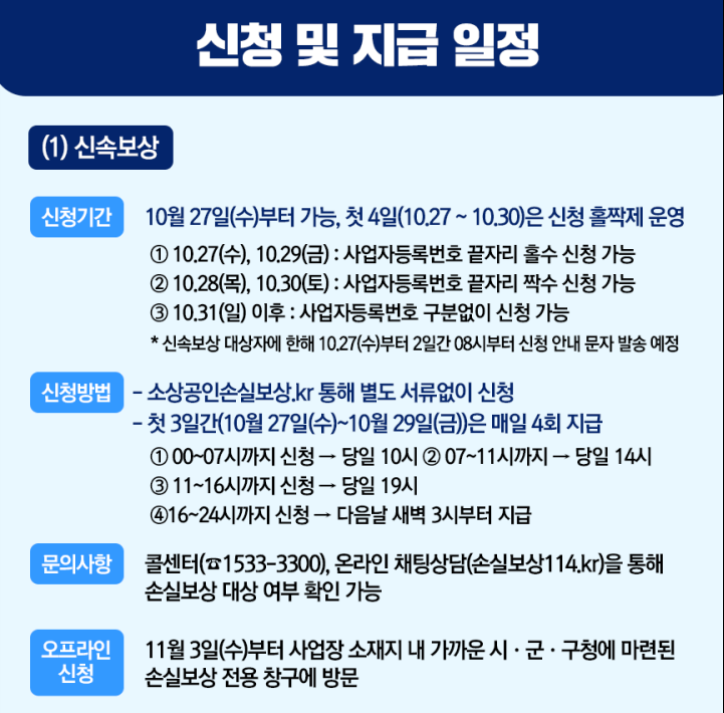 신청 및 지급 일정

(1) 신속보상

신청기간

10월 27일(수)부터 가능, 첫 4일(10.27 ~ 10.30)은 신청 홀짝제 운영

① 10.27(수), 10.29(금) : 사업자등록번호 끝자리 홀수 신청 가능
② 10.28(목), 10.30(토) : 사업자등록번호 끝자리 짝수 신청 가능
③ 10.31(일) 이후 : 사업자등록번호 구분없이 신청 가능
* 신속보상 대상자에 한해 10.27(수)부터 2일간 08시부터 신청 안내 문자 발송 예정

신청방법

- 소상공인손실보상.kr 통해 별도 서류없이 신청
- 첫 3일간(10월 27일(수)~10월 29일(금))은 매일 4회 지급
① 00~07시까지 신청 → 당일 10시 ② 07~11시까지 → 당일 14시
③ 11~16시까지 신청 → 당일 19시
④16~24시까지 신청 → 다음날 새벽 3시부터 지급

문의사항

콜센터(☎1533-3300), 온라인 채팅상담(손실보상114.kr)을 통해 손실보상 대상 여부 확인 가능

오프라인 신청

11월 3일(수)부터 사업장 소재지 내 가까운 시 · 군 · 구청에 마련된 손실보상 전용 창구에 방문